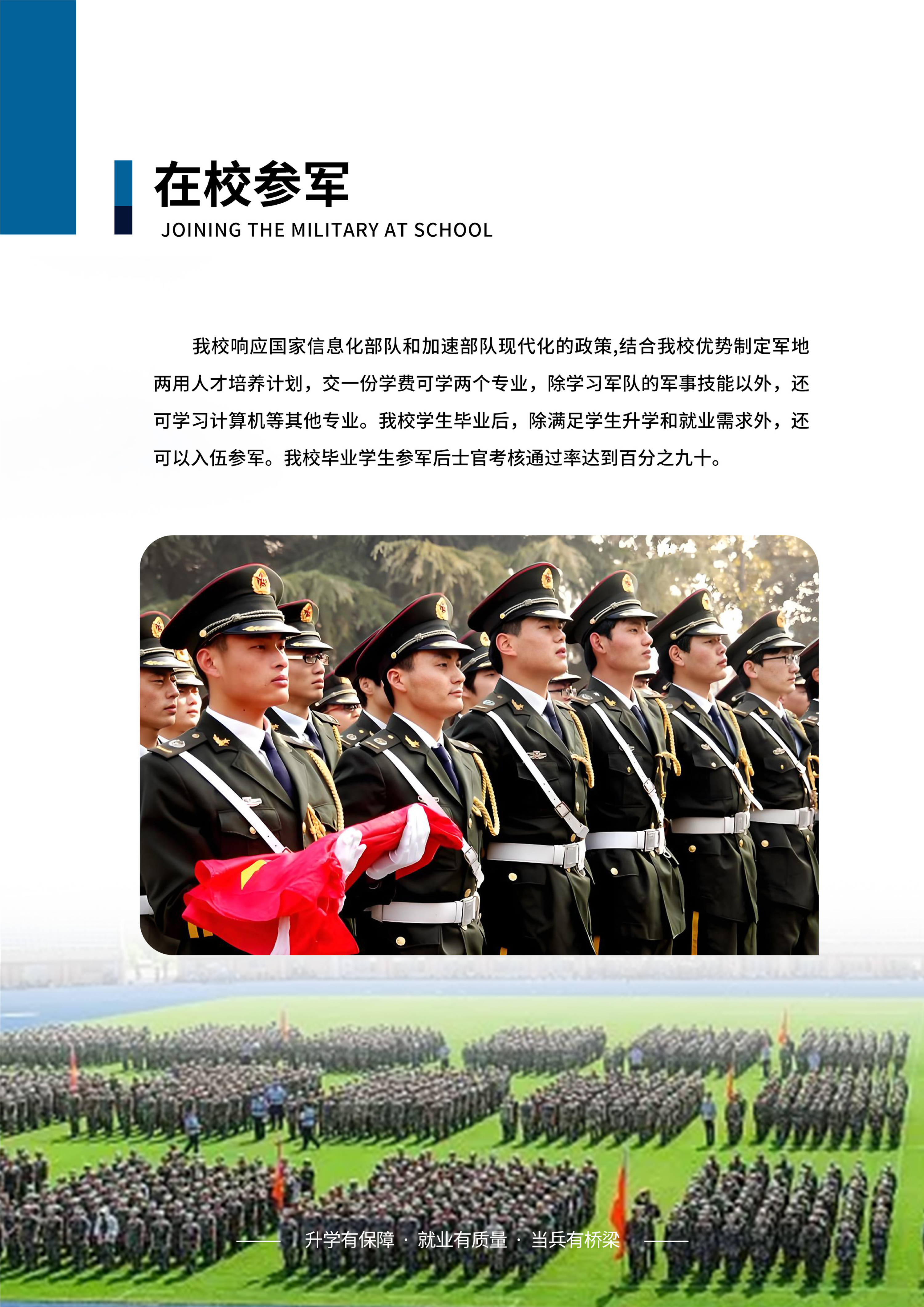 在校参军

JOINING THE MILITARY AT SCHOOL

我校响应国家信息化部队和加速部队现代化的政策,结合我校优势制定军地两用人才培养计划，交一份学费可学两个专业，除学习军队的军事技能以外，还可学习计算机等其他专业。我校学生毕业后，除满足学生升学和就业需求外，还可以入伍参军。我校毕业学生参军后士官考核通过率达到百分之九十。

升学有保障 · 就业有质量 · 当兵有桥梁